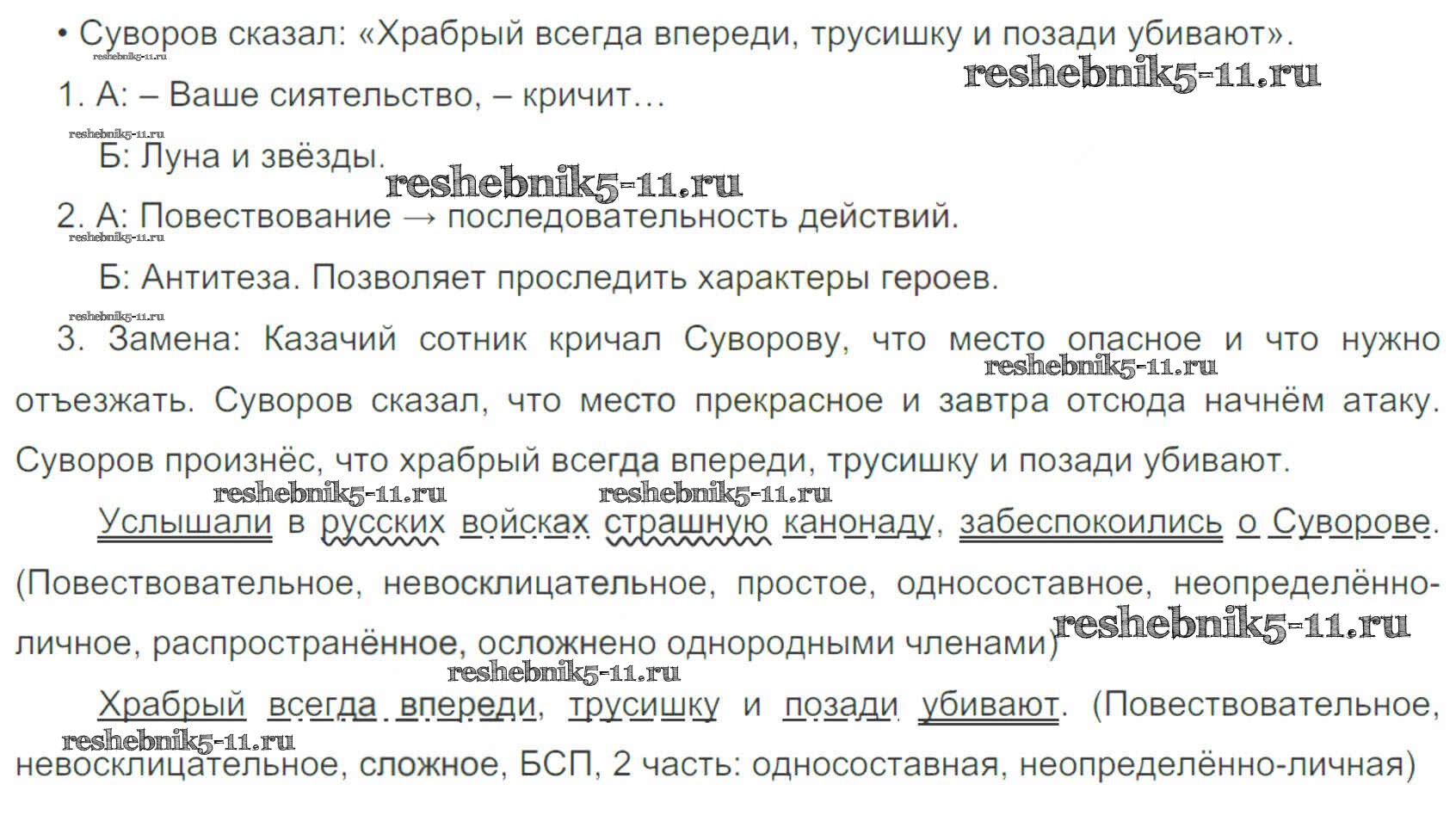 • Суворов сказал: «Храбрый всегда впереди, трусишку и позади убивают».

reshebnik5-11.ru

reshebnik5-11.ru

1. А: – Ваше сиятельство, – кричит…

reshebnik5-11.ru

Б: Луна и звёзды.

reshebnik5-11.ru

2. А: Повествование → последовательность действий.

reshebnik5-11.ru

Б: Антитеза. Позволяет проследить характеры героев.

reshebnik5-11.ru

3. Замена: Казачий сотник кричал Суворову, что место опасное и что нужно отъезжать. Суворов сказал, что место прекрасное и завтра отсюда начнём атаку. Суворов произнёс, что храбрый всегда впереди, трусишку и позади убивают.

reshebnik5-11.ru

reshebnik5-11.ru reshebnik5-11.ru

Услышали в русских войсках страшную канонаду, забеспокоились о Суворове. (Повествовательное, невосклицательное, простое, односоставное, неопределённо-личное, распространённое, осложнено однородными членами)

reshebnik5-11.ru

reshebnik5-11.ru

Храбрый всегда впереди, трусишку и позади убивают. (Повествовательное, невосклицательное, сложное, БСП, 2 часть: односоставная, неопределённо-личная)

reshebnik5-11.ru